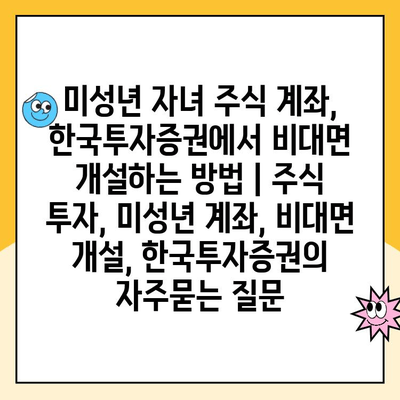 미성년 자녀 주식 계좌, 한국투자증권에서 비대면 개설하는 방법 | 주식 투자, 미성년 계좌, 비대면 개설, 한국투자증권의 자주묻는 질문